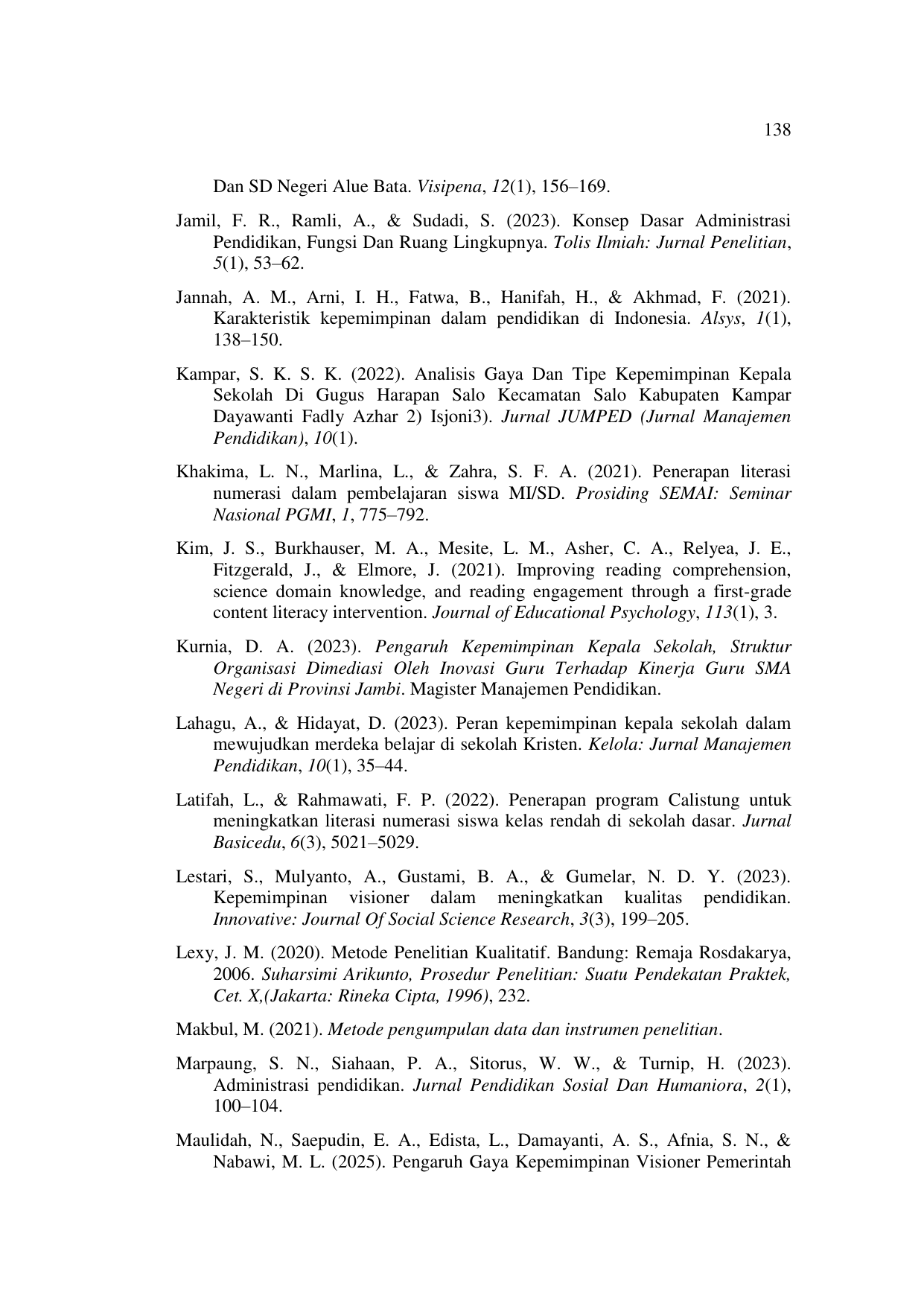 138

Dan SD Negeri Alue Bata. Visipena, 12(1), 156–169.

Jamil, F. R., Ramli, A., & Sudadi, S. (2023). Konsep Dasar Administrasi Pendidikan, Fungsi Dan Ruang Lingkupnya. Tolis Ilmiah: Jurnal Penelitian, 5(1), 53–62.

Jannah, A. M., Arni, I. H., Fatwa, B., Hanifah, H., & Akhmad, F. (2021). Karakteristik kepemimpinan dalam pendidikan di Indonesia. Alsys, 1(1), 138–150.

Kampar, S. K. S. K. (2022). Analisis Gaya Dan Tipe Kepemimpinan Kepala Sekolah Di Gugus Harapan Salo Kecamatan Salo Kabupaten Kampar Dayawanti Fadly Azhar 2) Isjoni3). Jurnal JUMPED (Jurnal Manajemen Pendidikan), 10(1).

Khakima, L. N., Marlina, L., & Zahra, S. F. A. (2021). Penerapan literasi numerasi dalam pembelajaran siswa MI/SD. Prosiding SEMAI: Seminar Nasional PGMI, 1, 775–792.

Kim, J. S., Burkhauser, M. A., Mesite, L. M., Asher, C. A., Relyea, J. E., Fitzgerald, J., & Elmore, J. (2021). Improving reading comprehension, science domain knowledge, and reading engagement through a first-grade content literacy intervention. Journal of Educational Psychology, 113(1), 3.

Kurnia, D. A. (2023). Pengaruh Kepemimpinan Kepala Sekolah, Struktur Organisasi Dimediasi Oleh Inovasi Guru Terhadap Kinerja Guru SMA Negeri di Provinsi Jambi. Magister Manajemen Pendidikan.

Lahagu, A., & Hidayat, D. (2023). Peran kepemimpinan kepala sekolah dalam mewujudkan merdeka belajar di sekolah Kristen. Kelola: Jurnal Manajemen Pendidikan, 10(1), 35–44.

Latifah, L., & Rahmawati, F. P. (2022). Penerapan program Calistung untuk meningkatkan literasi numerasi siswa kelas rendah di sekolah dasar. Jurnal Basicedu, 6(3), 5021–5029.

Lestari, S., Mulyanto, A., Gustami, B. A., & Gumelar, N. D. Y. (2023). Kepemimpinan visioner dalam meningkatkan kualitas pendidikan. Innovative: Journal Of Social Science Research, 3(3), 199–205.

Lexy, J. M. (2020). Metode Penelitian Kualitatif. Bandung: Remaja Rosdakarya, 2006. Suharsimi Arikunto, Prosedur Penelitian: Suatu Pendekatan Praktek, Cet. X,(Jakarta: Rineka Cipta, 1996), 232.

Makbul, M. (2021). Metode pengumpulan data dan instrumen penelitian.

Marpaung, S. N., Siahaan, P. A., Sitorus, W. W., & Turnip, H. (2023). Administrasi pendidikan. Jurnal Pendidikan Sosial Dan Humaniora, 2(1), 100–104.

Maulidah, N., Saepudin, E. A., Edista, L., Damayanti, A. S., Afnia, S. N., & Nabawi, M. L. (2025). Pengaruh Gaya Kepemimpinan Visioner Pemerintah